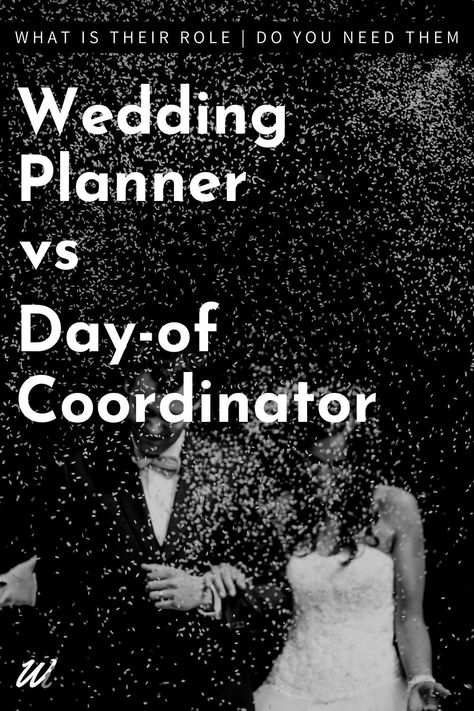 WHAT IS THEIR ROLE | DO YOU NEED THEM

Wedding Planner vs Day-of Coordinator

W